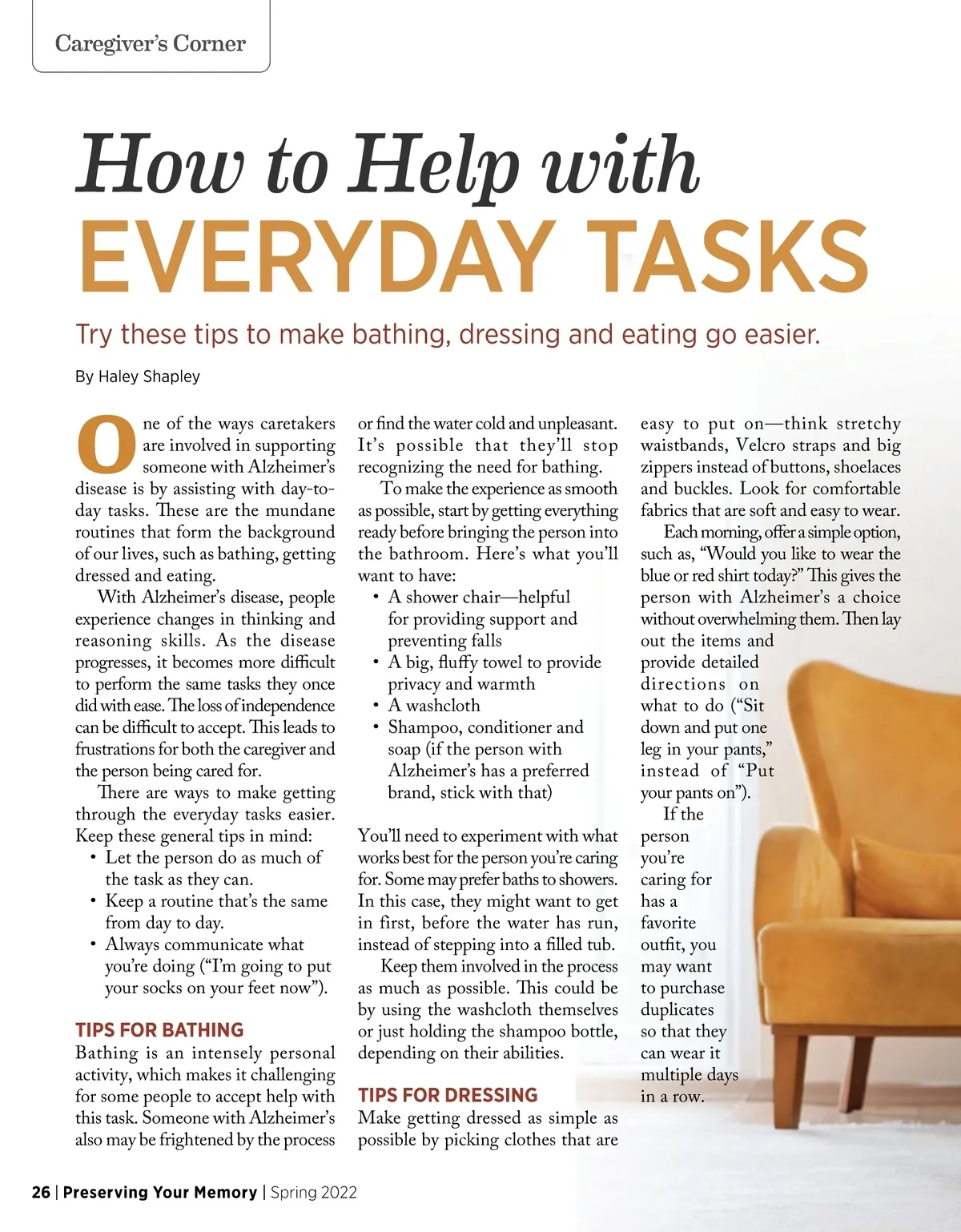 Caregiver's Corner

How to Help with
EVERYDAY TASKS

Try these tips to make bathing, dressing and eating go easier.

By Haley Shapley

One of the ways caretakers are involved in supporting someone with Alzheimer's disease is by assisting with day-to-day tasks. These are the mundane routines that form the background of our lives, such as bathing, getting dressed and eating.

With Alzheimer's disease, people experience changes in thinking and reasoning skills. As the disease progresses, it becomes more difficult to perform the same tasks they once did with ease. The loss of independence can be difficult to accept. This leads to frustrations for both the caregiver and the person being cared for.

There are ways to make getting through the everyday tasks easier. Keep these general tips in mind:
• Let the person do as much of the task as they can.
• Keep a routine that's the same from day to day.
• Always communicate what you're doing ("I'm going to put your socks on your feet now").

TIPS FOR BATHING
Bathing is an intensely personal activity, which makes it challenging for some people to accept help with this task. Someone with Alzheimer's also may be frightened by the process or find the water cold and unpleasant. It's possible that they'll stop recognizing the need for bathing.

To make the experience as smooth as possible, start by getting everything ready before bringing the person into the bathroom. Here's what you'll want to have:
• A shower chair—helpful for providing support and preventing falls
• A big, fluffy towel to provide privacy and warmth
• A washcloth
• Shampoo, conditioner and soap (if the person with Alzheimer's has a preferred brand, stick with that)

You'll need to experiment with what works best for the person you're caring for. Some may prefer baths to showers. In this case, they might want to get in first, before the water has run, instead of stepping into a filled tub.

Keep them involved in the process as much as possible. This could be by using the washcloth themselves or just holding the shampoo bottle, depending on their abilities.

TIPS FOR DRESSING
Make getting dressed as simple as possible by picking clothes that are easy to put on—think stretchy waistbands, Velcro straps and big zippers instead of buttons, shoelaces and buckles. Look for comfortable fabrics that are soft and easy to wear.

Each morning, offer a simple option, such as, "Would you like to wear the blue or red shirt today?" This gives the person with Alzheimer's a choice without overwhelming them. Then lay out the items and provide detailed directions on what to do ("Sit down and put one leg in your pants," instead of "Put your pants on").

If the person you're caring for has a favorite outfit, you may want to purchase duplicates so that they can wear it multiple days in a row.

26 | Preserving Your Memory | Spring 2022